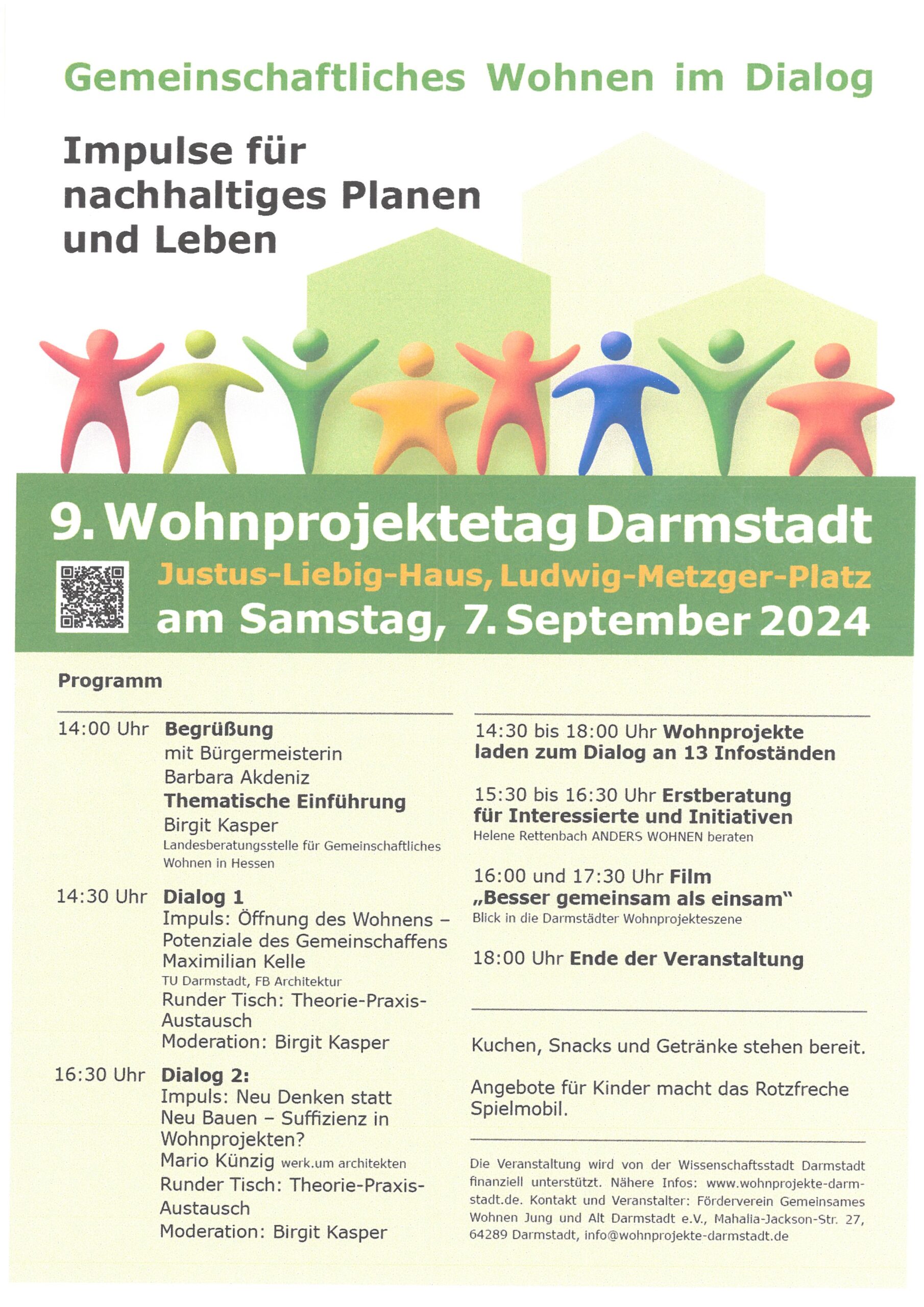 Gemeinschaftliches Wohnen im Dialog

Impulse für nachhaltiges Planen und Leben

9. Wohnprojektetag Darmstadt

Justus-Liebig-Haus, Ludwig-Metzger-Platz

am Samstag, 7. September 2024

Programm

14:00 Uhr Begrüßung
mit Bürgermeisterin
Barbara Akdeniz
Thematische Einführung
Birgit Kasper
Landesberatungsstelle für Gemeinschaftliches Wohnen in Hessen

14:30 Uhr Dialog 1
Impuls: Öffnung des Wohnens – Potenziale des Gemeinschaffens
Maximilian Kelle
TU Darmstadt, FB Architektur
Runder Tisch: Theorie-Praxis-Austausch
Moderation: Birgit Kasper

16:30 Uhr Dialog 2:
Impuls: Neu Denken statt Neu Bauen – Suffizienz in Wohnprojekten?
Mario Künzig werk.um architekten
Runder Tisch: Theorie-Praxis-Austausch
Moderation: Birgit Kasper

14:30 bis 18:00 Uhr Wohnprojekte laden zum Dialog an 13 Infoständen

15:30 bis 16:30 Uhr Erstberatung für Interessierte und Initiativen
Helene Rettenbach ANDERS WOHNEN beraten

16:00 und 17:30 Uhr Film „Besser gemeinsam als einsam"
Blick in die Darmstädter Wohnprojekteszene

18:00 Uhr Ende der Veranstaltung

Kuchen, Snacks und Getränke stehen bereit.

Angebote für Kinder macht das Rotzfreche Spielmobil.

Die Veranstaltung wird von der Wissenschaftsstadt Darmstadt finanziell unterstützt. Nähere Infos: www.wohnprojekte-darmstadt.de. Kontakt und Veranstalter: Förderverein Gemeinsames Wohnen Jung und Alt Darmstadt e.V., Mahalia-Jackson-Str. 27, 64289 Darmstadt, info@wohnprojekte-darmstadt.de